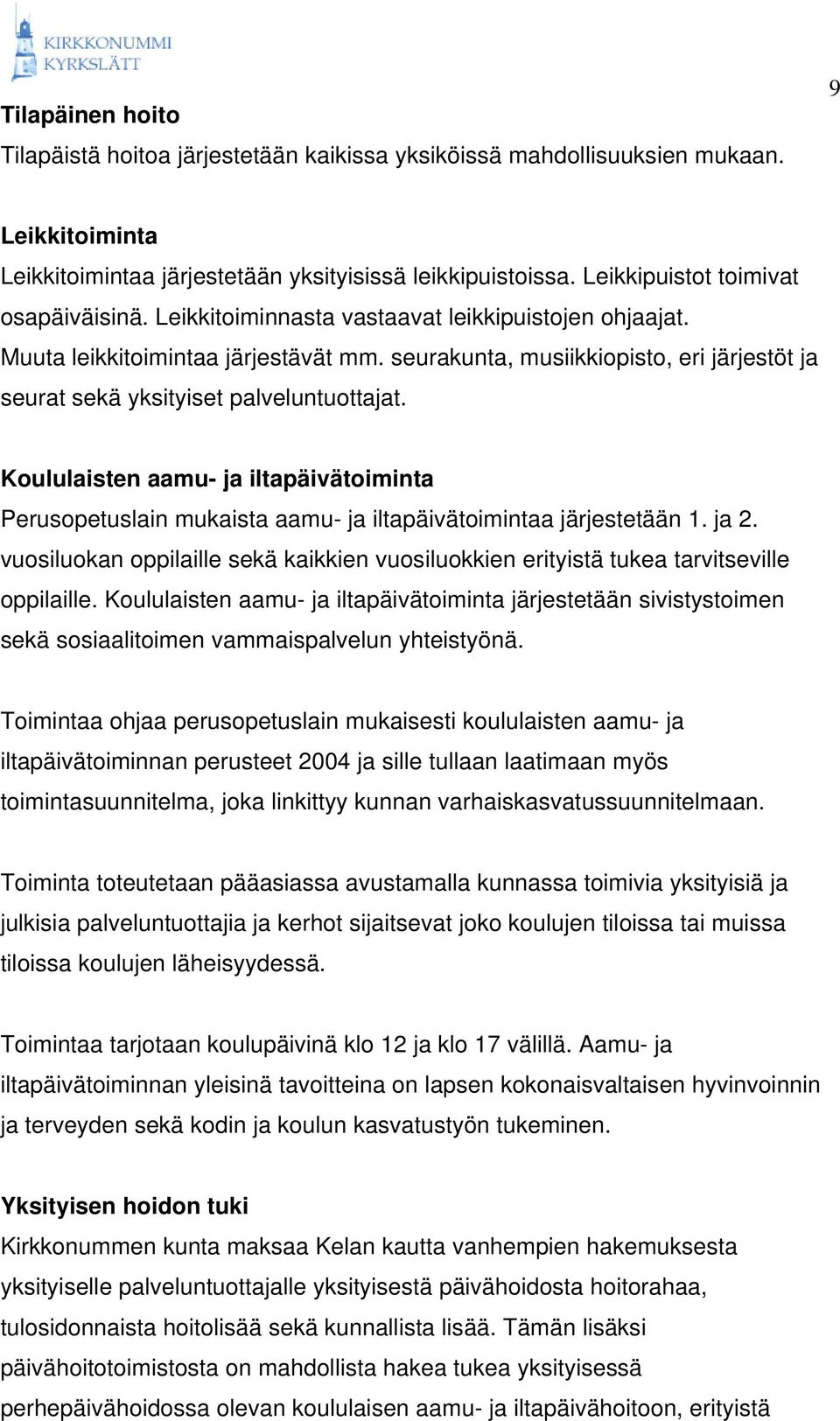 KIRKKONUMMI
KYRKSLÄTT

9

Tilapäinen hoito
Tilapäistä hoitoa järjestetään kaikissa yksiköissä mahdollisuuksien mukaan.

Leikkitoiminta
Leikkitoimintaa järjestetään yksityisissä leikkipuistoissa. Leikkipuistot toimivat osapäiväisinä. Leikkitoiminnasta vastaavat leikkipuistojen ohjaajat. Muuta leikkitoimintaa järjestävät mm. seurakunta, musiikkiopisto, eri järjestöt ja seurat sekä yksityiset palveluntuottajat.

Koululaisten aamu- ja iltapäivätoiminta
Perusopetuslain mukaista aamu- ja iltapäivätoimintaa järjestetään 1. ja 2. vuosiluokan oppilaille sekä kaikkien vuosiluokkien erityistä tukea tarvitseville oppilaille. Koululaisten aamu- ja iltapäivätoiminta järjestetään sivistystoimen sekä sosiaalitoimen vammaispalvelun yhteistyönä.

Toimintaa ohjaa perusopetuslain mukaisesti koululaisten aamu- ja iltapäivätoiminnan perusteet 2004 ja sille tullaan laatimaan myös toimintasuunnitelma, joka linkittyy kunnan varhaiskasvatussuunnitelmaan.

Toiminta toteutetaan pääasiassa avustamalla kunnassa toimivia yksityisiä ja julkisia palveluntuottajia ja kerhot sijaitsevat joko koulujen tiloissa tai muissa tiloissa koulujen läheisyydessä.

Toimintaa tarjotaan koulupäivinä klo 12 ja klo 17 välillä. Aamu- ja iltapäivätoiminnan yleisinä tavoitteina on lapsen kokonaisvaltaisen hyvinvoinnin ja terveyden sekä kodin ja koulun kasvatustyön tukeminen.

Yksityisen hoidon tuki
Kirkkonummen kunta maksaa Kelan kautta vanhempien hakemuksesta yksityiselle palveluntuottajalle yksityisestä päivähoidosta hoitorahaa, tulosidonnaista hoitolisää sekä kunnallista lisää. Tämän lisäksi päivähoitotoimistosta on mahdollista hakea tukea yksityisessä perhepäivähoidossa olevan koululaisen aamu- ja iltapäivähoitoon, erityistä